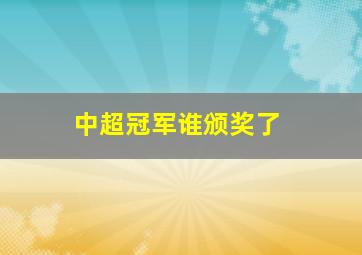 中超冠军谁颁奖了